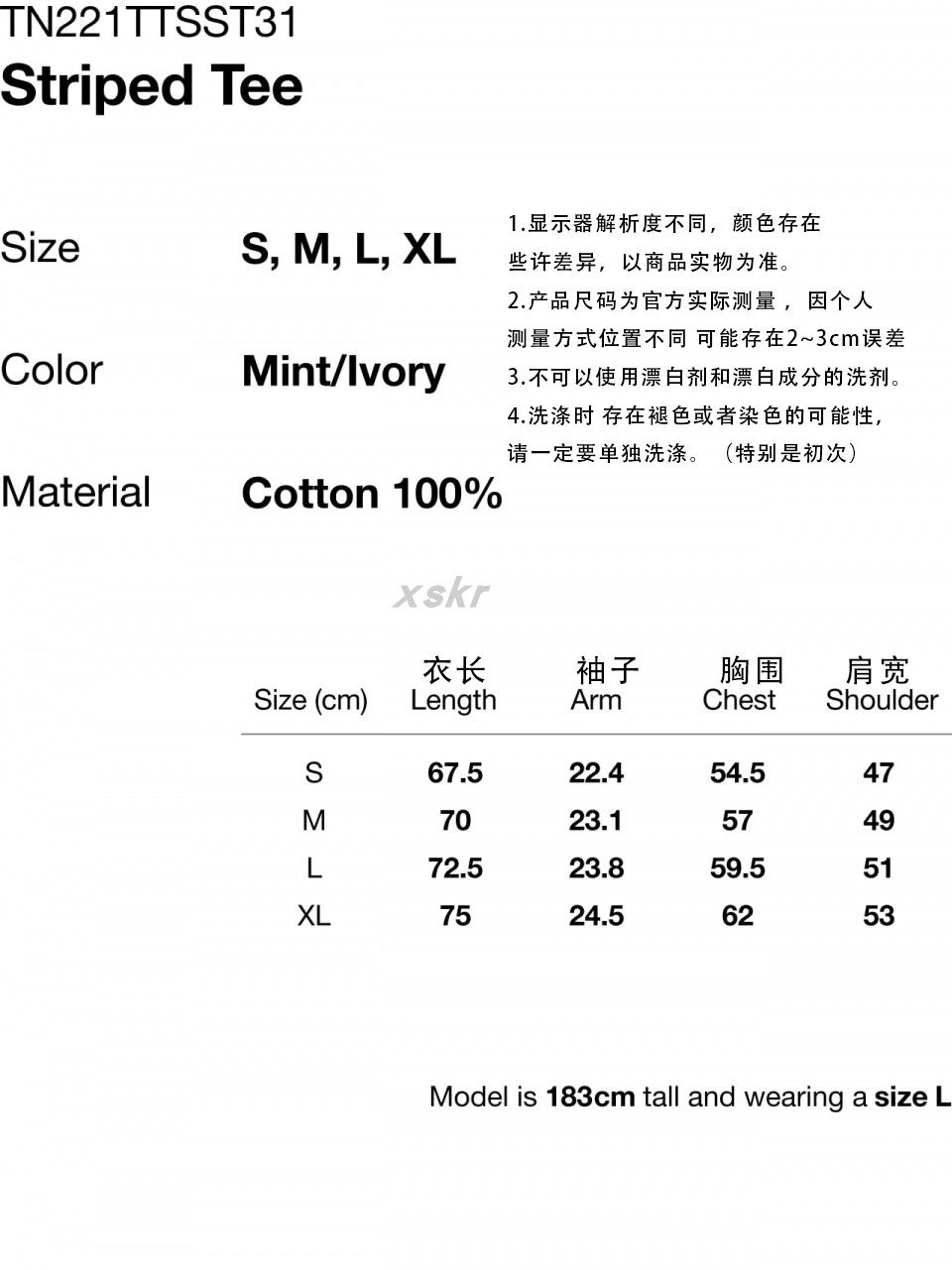 TN221TTSST31
Striped Tee

Size S, M, L, XL

Color Mint/Ivory

Material Cotton 100%

1.显示器解析度不同，颜色存在些许差异，以商品实物为准。
2.产品尺码为官方实际测量，因个人测量方式位置不同 可能存在2~3cm误差
3.不可以使用漂白剂和漂白成分的洗剂。
4.洗涤时 存在褪色或者染色的可能性，请一定要单独洗涤。（特别是初次）

| Size (cm) | 衣长 Length | 袖子 Arm | 胸围 Chest | 肩宽 Shoulder |
|---|---|---|---|---|
| S | 67.5 | 22.4 | 54.5 | 47 |
| M | 70 | 23.1 | 57 | 49 |
| L | 72.5 | 23.8 | 59.5 | 51 |
| XL | 75 | 24.5 | 62 | 53 |

Model is 183cm tall and wearing a size L

xskr